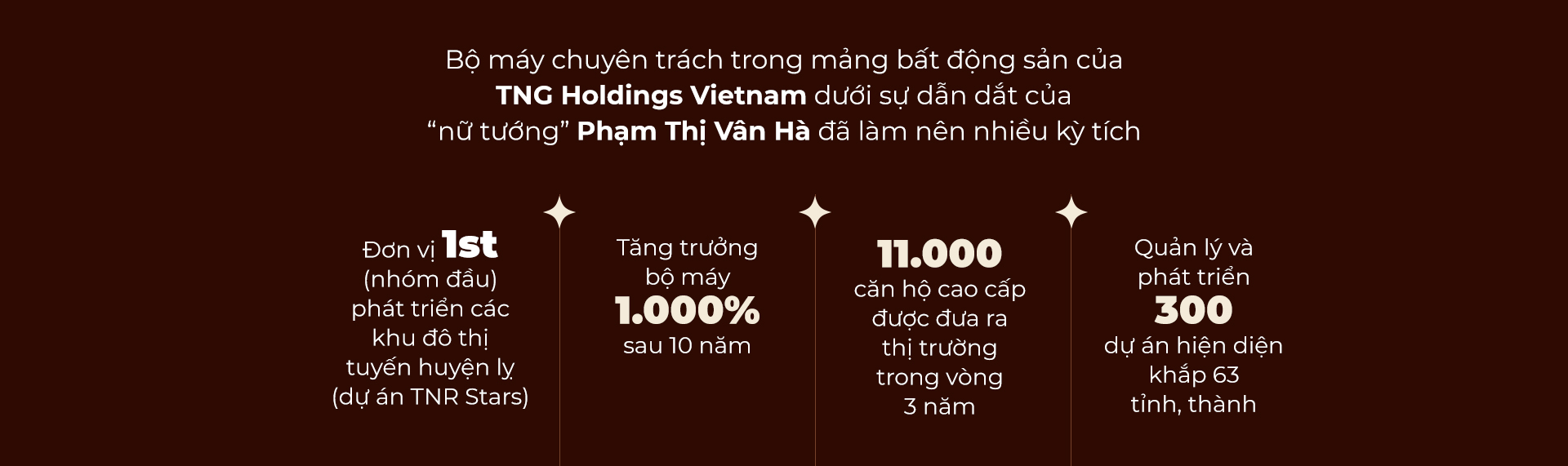 Bộ máy chuyên trách trong mảng bất động sản của TNG Holdings Vietnam dưới sự dẫn dắt của “nữ tướng” Phạm Thị Vân Hà đã làm nên nhiều kỳ tích

Đơn vị 1st (nhóm đầu) phát triển các khu đô thị tuyến huyện lỵ (dự án TNR Stars)

Tăng trưởng bộ máy 1.000% sau 10 năm

11.000 căn hộ cao cấp được đưa ra thị trường trong vòng 3 năm

Quản lý và phát triển 300 dự án hiện diện khắp 63 tỉnh, thành